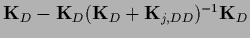 $\mathbf{K}_D - \mathbf{K}_D(\mathbf{K}_D + \mathbf{K}_{j,DD})^{-1}\mathbf{K}_D$